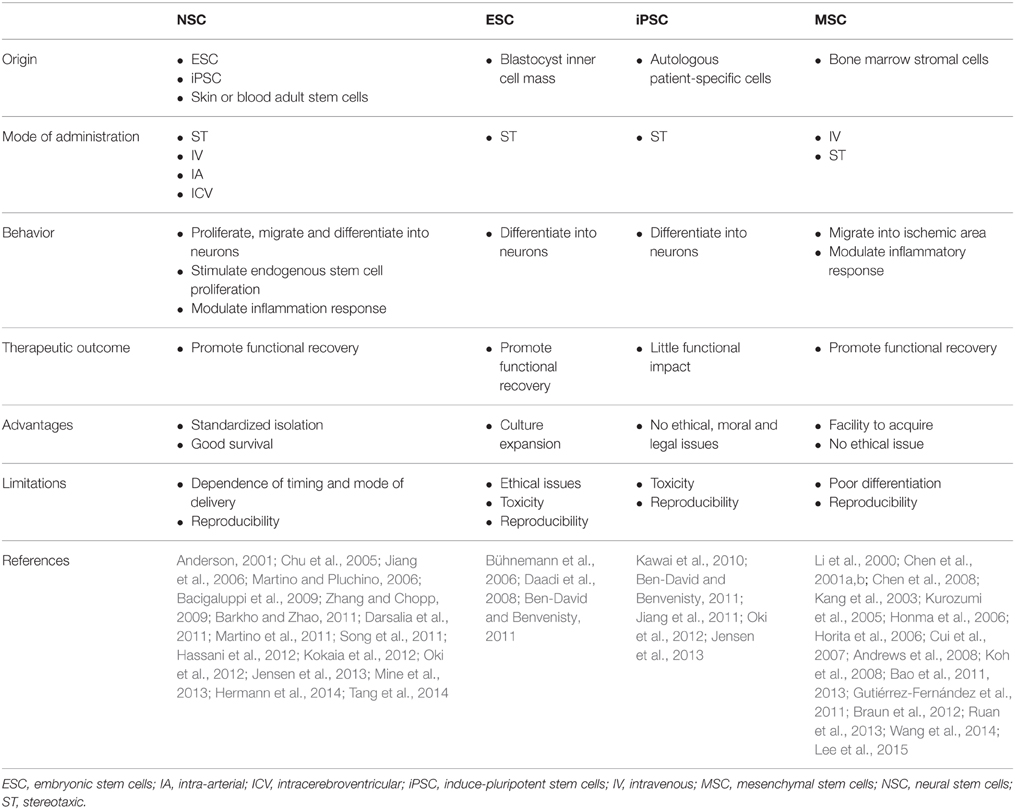 | | NSC | ESC | iPSC | MSC |
|---|---|---|---|---|
| Origin | • ESC • iPSC • Skin or blood adult stem cells | • Blastocyst inner cell mass | • Autologous patient-specific cells | • Bone marrow stromal cells |
| Mode of administration | • ST • IV • IA • ICV | • ST | • ST | • IV • ST |
| Behavior | • Proliferate, migrate and differentiate into neurons • Stimulate endogenous stem cell proliferation • Modulate inflammation response | • Differentiate into neurons | • Differentiate into neurons | • Migrate into ischemic area • Modulate inflammatory response |
| Therapeutic outcome | • Promote functional recovery | • Promote functional recovery | • Little functional impact | • Promote functional recovery |
| Advantages | • Standardized isolation • Good survival | • Culture expansion | • No ethical, moral and legal issues | • Facility to acquire • No ethical issue |
| Limitations | • Dependence of timing and mode of delivery • Reproducibility | • Ethical issues • Toxicity • Reproducibility | • Toxicity • Reproducibility | • Poor differentiation • Reproducibility |
| References | Anderson, 2001; Chu et al., 2005; Jiang et al., 2006; Martino and Pluchino, 2006; Bacigaluppi et al., 2009; Zhang and Chopp, 2009; Barkho and Zhao, 2011; Darsalia et al., 2011; Martino et al., 2011; Song et al., 2011; Hassani et al., 2012; Kokaia et al., 2012; Oki et al., 2012; Jensen et al., 2013; Mine et al., 2013; Hermann et al., 2014; Tang et al., 2014 | Bühnemann et al., 2006; Daadi et al., 2008; Ben-David and Benvenisty, 2011 | Kawai et al., 2010; Ben-David and Benvenisty, 2011; Jiang et al., 2011; Oki et al., 2012; Jensen et al., 2013 | Li et al., 2000; Chen et al., 2001a,b; Chen et al., 2008; Kang et al., 2003; Kurozumi et al., 2005; Honma et al., 2006; Horita et al., 2006; Cui et al., 2007; Andrews et al., 2008; Koh et al., 2008; Bao et al., 2011, 2013; Gutiérrez-Fernández et al., 2011; Braun et al., 2012; Ruan et al., 2013; Wang et al., 2014; Lee et al., 2015 |

ESC, embryonic stem cells; IA, intra-arterial; ICV, intracerebroventricular; iPSC, induce-pluripotent stem cells; IV, intravenous; MSC, mesenchymal stem cells; NSC, neural stem cells; ST, stereotaxic.